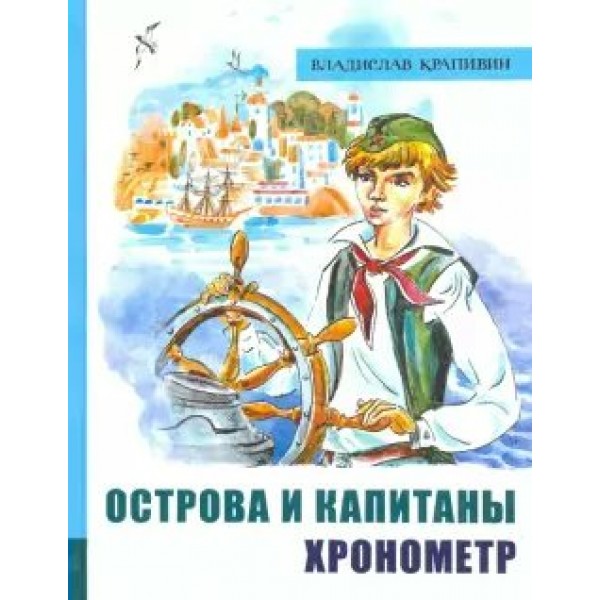 ВЛАДИСЛАВ КРАПИВИН

ОСТРОВА И КАПИТАНЫ
ХРОНОМЕТР